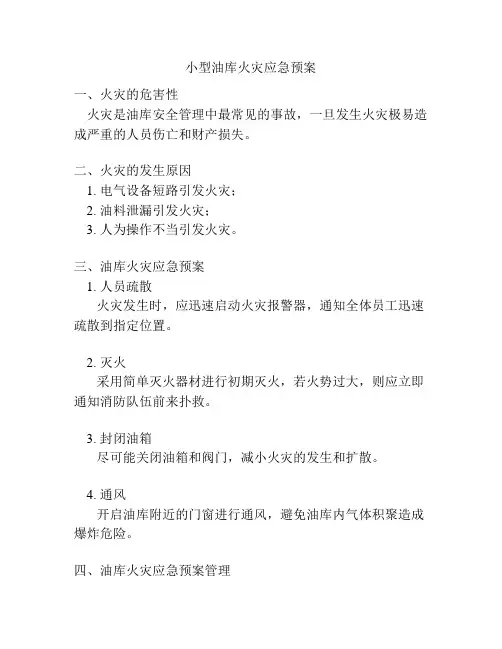 小型油库火灾应急预案

一、火灾的危害性

火灾是油库安全管理中最常见的事故，一旦发生火灾极易造成严重的人员伤亡和财产损失。

二、火灾的发生原因

1. 电气设备短路引发火灾；

2. 油料泄漏引发火灾；

3. 人为操作不当引发火灾。

三、油库火灾应急预案

1. 人员疏散

火灾发生时，应迅速启动火灾报警器，通知全体员工迅速疏散到指定位置。

2. 灭火

采用简单灭火器材进行初期灭火，若火势过大，则应立即通知消防队伍前来扑救。

3. 封闭油箱

尽可能关闭油箱和阀门，减小火灾的发生和扩散。

4. 通风

开启油库附近的门窗进行通风，避免油库内气体积聚造成爆炸危险。

四、油库火灾应急预案管理